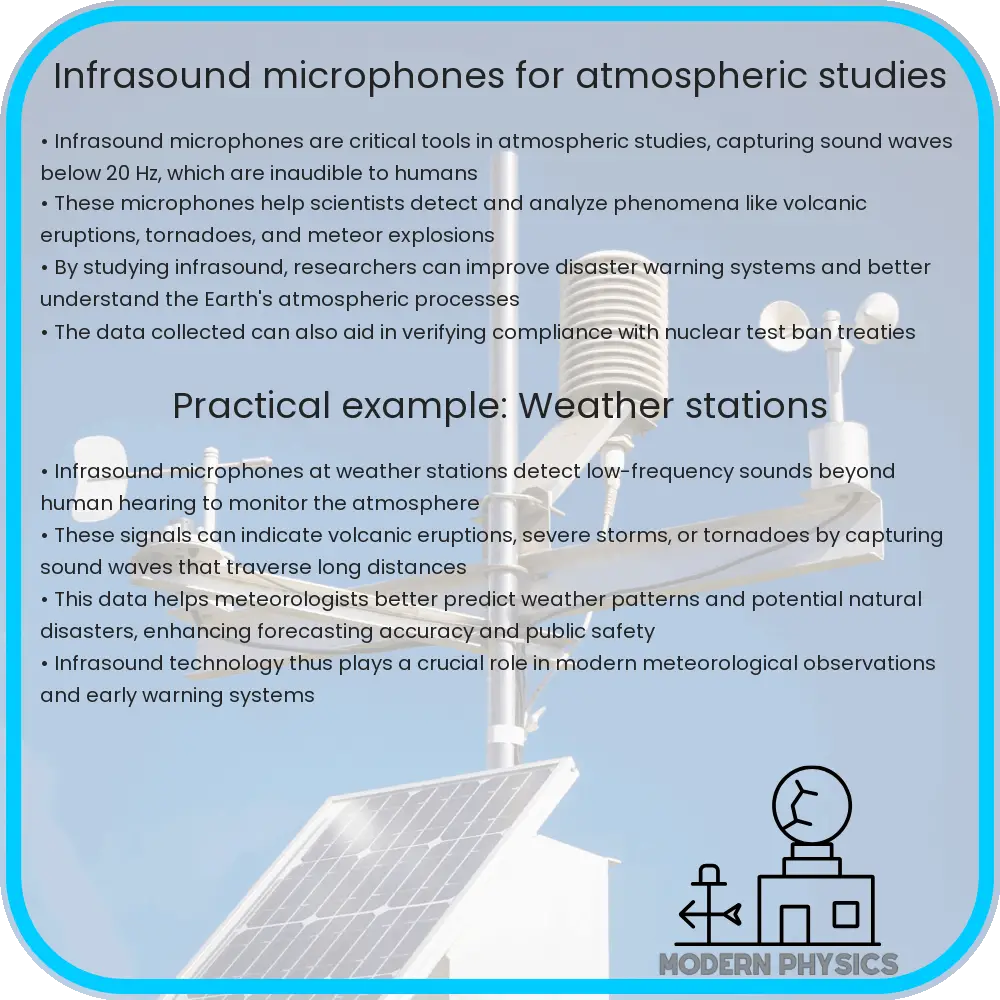 Infrasound microphones for atmospheric studies

• Infrasound microphones are critical tools in atmospheric studies, capturing sound waves below 20 Hz, which are inaudible to humans
• These microphones help scientists detect and analyze phenomena like volcanic eruptions, tornadoes, and meteor explosions
• By studying infrasound, researchers can improve disaster warning systems and better understand the Earth's atmospheric processes
• The data collected can also aid in verifying compliance with nuclear test ban treaties

Practical example: Weather stations

• Infrasound microphones at weather stations detect low-frequency sounds beyond human hearing to monitor the atmosphere
• These signals can indicate volcanic eruptions, severe storms, or tornadoes by capturing sound waves that traverse long distances
• This data helps meteorologists better predict weather patterns and potential natural disasters, enhancing forecasting accuracy and public safety
• Infrasound technology thus plays a crucial role in modern meteorological observations and early warning systems

MODERN PHYSICS